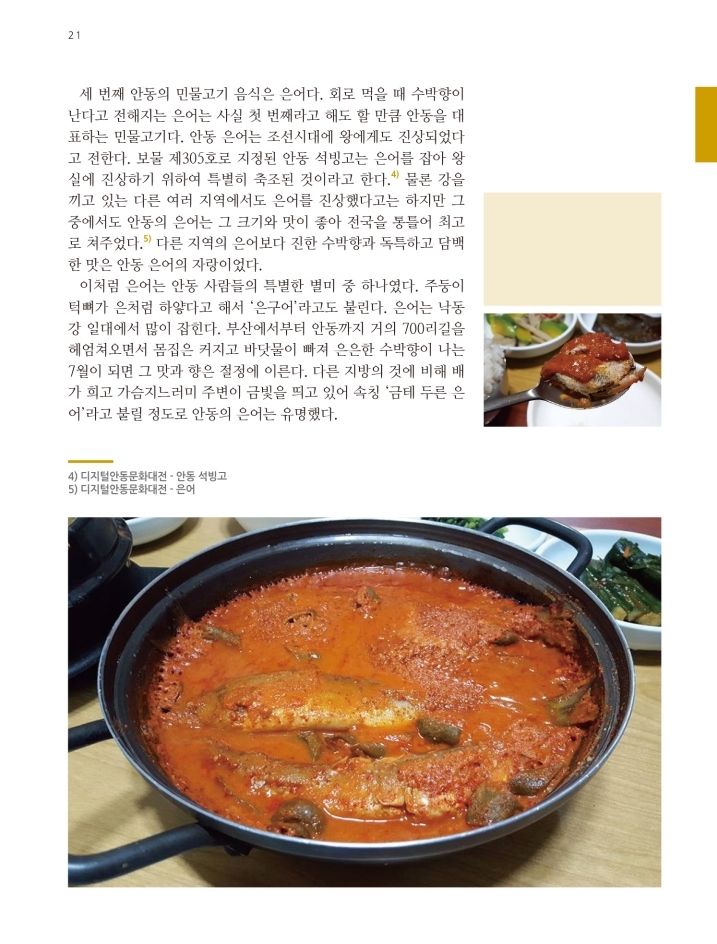 21

세 번째 안동의 민물고기 음식은 은어다. 회로 먹을 때 수박향이 난다고 전해지는 은어는 사실 첫 번째라고 해도 할 만큼 안동을 대표하는 민물고기다. 안동 은어는 조선시대에 왕에게도 진상되었다고 전한다. 보물 제305호로 지정된 안동 석빙고는 은어를 잡아 왕실에 진상하기 위하여 특별히 축조된 것이라고 한다.$^{4)}$ 물론 강을 끼고 있는 다른 여러 지역에서도 은어를 진상했다고는 하지만 그 중에서도 안동의 은어는 그 크기와 맛이 좋아 전국을 통틀어 최고로 쳐주었다.$^{5)}$ 다른 지역의 은어보다 진한 수박향과 독특하고 담백한 맛은 안동 은어의 자랑이었다.

이처럼 은어는 안동 사람들의 특별한 별미 중 하나였다. 주둥이 턱뼈가 은처럼 하얗다고 해서 '은구어'라고도 불린다. 은어는 낙동강 일대에서 많이 잡힌다. 부산에서부터 안동까지 거의 700리길을 헤엄쳐오면서 몸집은 커지고 바닷물이 빠져 은은한 수박향이 나는 7월이 되면 그 맛과 향은 절정에 이른다. 다른 지방의 것에 비해 배가 희고 가슴지느러미 주변이 금빛을 띠고 있어 속칭 '금테 두른 은어'라고 불릴 정도로 안동의 은어는 유명했다.

4) 디지털안동문화대전 - 안동 석빙고
5) 디지털안동문화대전 - 은어